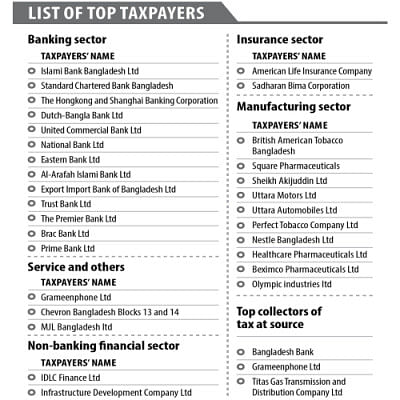 LIST OF TOP TAXPAYERS

Banking sector

TAXPAYERS' NAME

Islami Bank Bangladesh Ltd
Standard Chartered Bank Bangladesh
The Hongkong and Shanghai Banking Corporation
Dutch-Bangla Bank Ltd
United Commercial Bank Ltd
National Bank Ltd
Eastern Bank Ltd
Al-Arafah Islami Bank Ltd
Export Import Bank of Bangladesh Ltd
Trust Bank Ltd
The Premier Bank Ltd
Brac Bank Ltd
Prime Bank Ltd

Service and others

TAXPAYERS' NAME

Grameenphone Ltd
Chevron Bangladesh Blocks 13 and 14
MJL Bangladesh ltd

Non-banking financial sector

TAXPAYERS' NAME

IDLC Finance Ltd
Infrastructure Development Company Ltd

Insurance sector

TAXPAYERS' NAME

American Life Insurance Company
Sadharan Bima Corporation

Manufacturing sector

TAXPAYERS' NAME

British American Tobacco Bangladesh
Square Pharmaceuticals
Sheikh Akijuddin Ltd
Uttara Motors Ltd
Uttara Automobiles Ltd
Perfect Tobacco Company Ltd
Nestle Bangladesh Ltd
Healthcare Pharmaceuticals Ltd
Beximco Pharmaceuticals Ltd
Olympic industries ltd

Top collectors of tax at source

Bangladesh Bank
Grameenphone Ltd
Titas Gas Transmission and Distribution Company Ltd